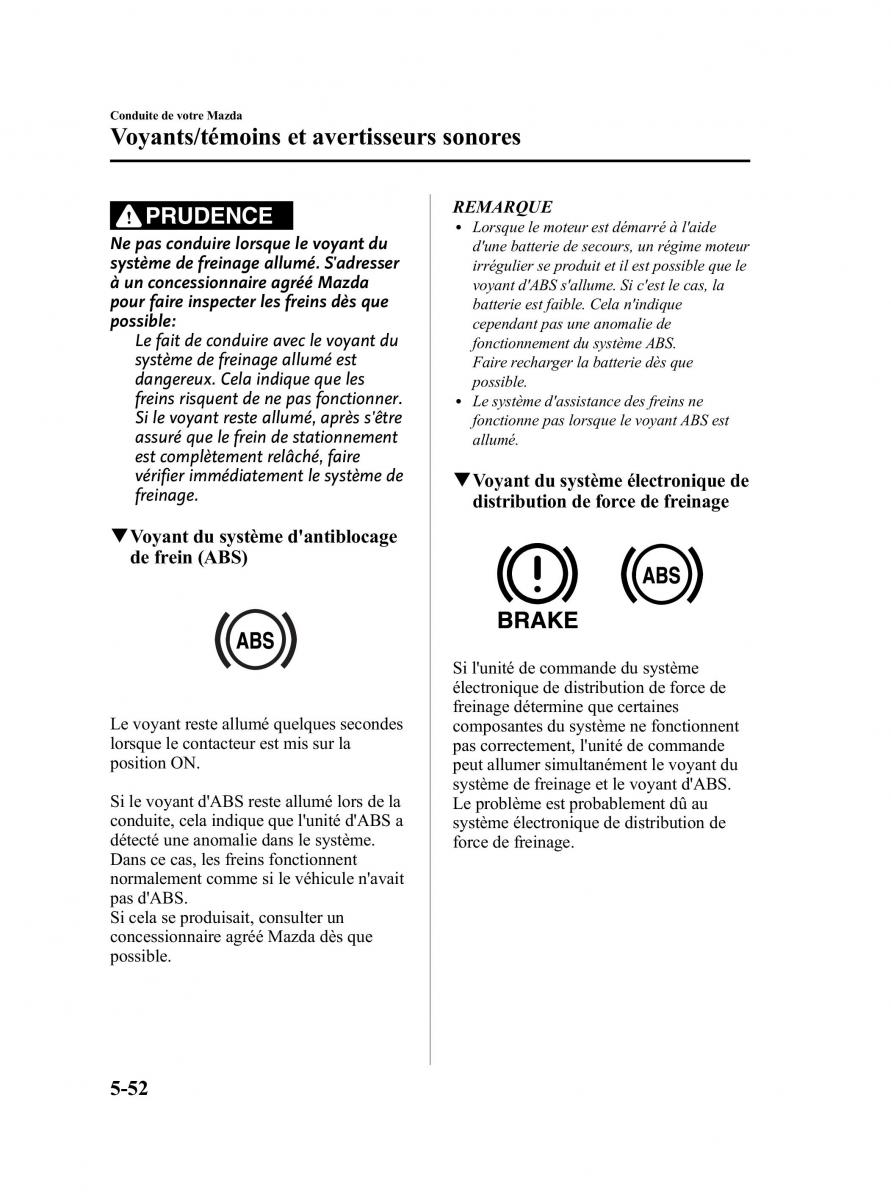 Conduite de votre Mazda

Voyants/témoins et avertisseurs sonores

PRUDENCE

Ne pas conduire lorsque le voyant du système de freinage allumé. S'adresser à un concessionnaire agréé Mazda pour faire inspecter les freins dès que possible:

Le fait de conduire avec le voyant du système de freinage allumé est dangereux. Cela indique que les freins risquent de ne pas fonctionner. Si le voyant reste allumé, après s'être assuré que le frein de stationnement est complètement relâché, faire vérifier immédiatement le système de freinage.

▼Voyant du système d'antiblocage de frein (ABS)

ABS

Le voyant reste allumé quelques secondes lorsque le contacteur est mis sur la position ON.

Si le voyant d'ABS reste allumé lors de la conduite, cela indique que l'unité d'ABS a détecté une anomalie dans le système. Dans ce cas, les freins fonctionnent normalement comme si le véhicule n'avait pas d'ABS.
Si cela se produisait, consulter un concessionnaire agréé Mazda dès que possible.

REMARQUE

• Lorsque le moteur est démarré à l'aide d'une batterie de secours, un régime moteur irrégulier se produit et il est possible que le voyant d'ABS s'allume. Si c'est le cas, la batterie est faible. Cela n'indique cependant pas une anomalie de fonctionnement du système ABS.
Faire recharger la batterie dès que possible.
• Le système d'assistance des freins ne fonctionne pas lorsque le voyant ABS est allumé.

▼Voyant du système électronique de distribution de force de freinage

BRAKE

ABS

Si l'unité de commande du système électronique de distribution de force de freinage détermine que certaines composantes du système ne fonctionnent pas correctement, l'unité de commande peut allumer simultanément le voyant du système de freinage et le voyant d'ABS. Le problème est probablement dû au système électronique de distribution de force de freinage.

5-52